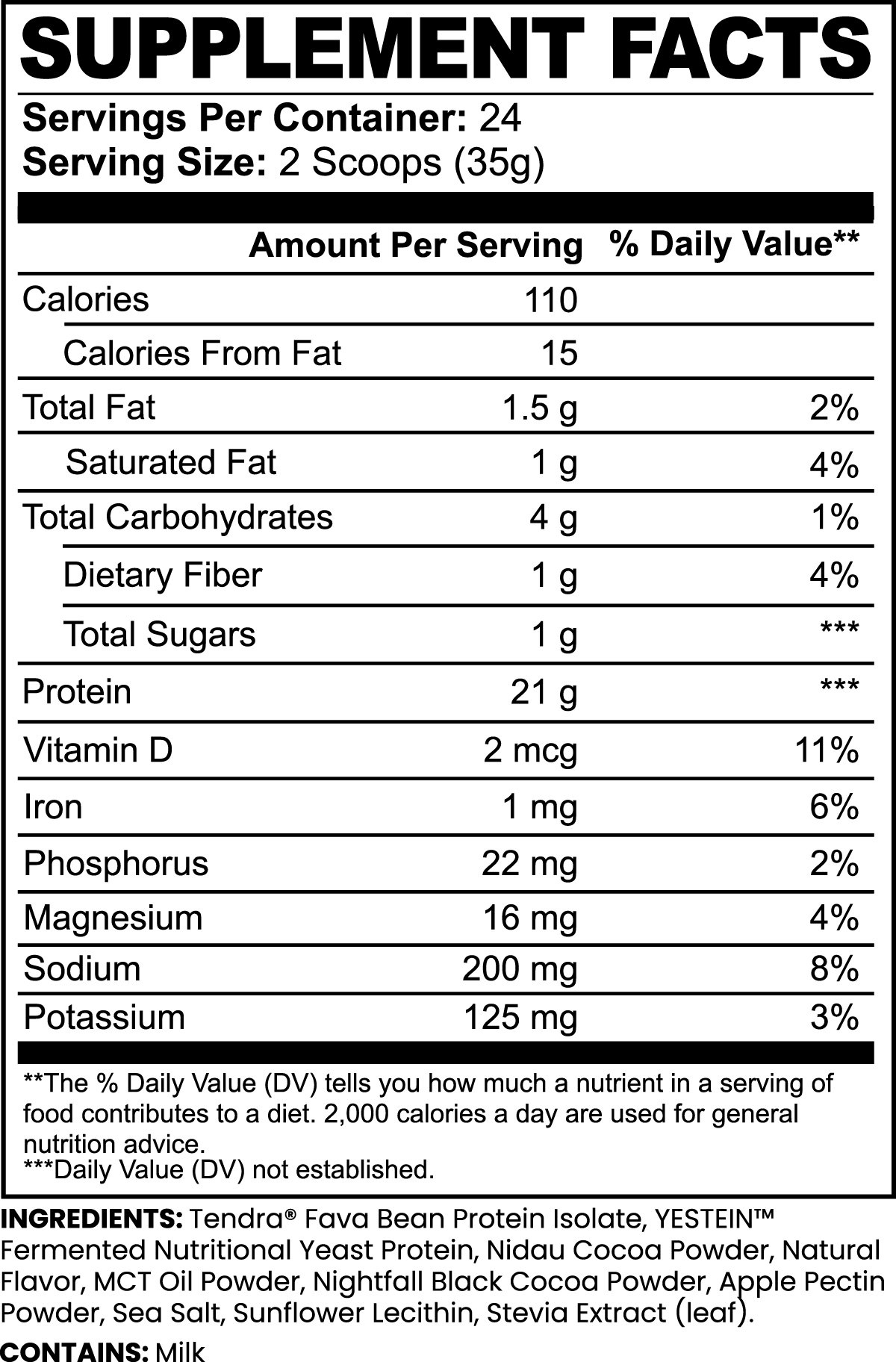 SUPPLEMENT FACTS

Servings Per Container: 24
Serving Size: 2 Scoops (35g)

| | Amount Per Serving | % Daily Value** |
|---|---|---|
| Calories | 110 | |
| Calories From Fat | 15 | |
| Total Fat | 1.5 g | 2% |
| Saturated Fat | 1 g | 4% |
| Total Carbohydrates | 4 g | 1% |
| Dietary Fiber | 1 g | 4% |
| Total Sugars | 1 g | *** |
| Protein | 21 g | *** |
| Vitamin D | 2 mcg | 11% |
| Iron | 1 mg | 6% |
| Phosphorus | 22 mg | 2% |
| Magnesium | 16 mg | 4% |
| Sodium | 200 mg | 8% |
| Potassium | 125 mg | 3% |

**The % Daily Value (DV) tells you how much a nutrient in a serving of food contributes to a diet. 2,000 calories a day are used for general nutrition advice.
***Daily Value (DV) not established.

INGREDIENTS: Tendra® Fava Bean Protein Isolate, YESTEIN™ Fermented Nutritional Yeast Protein, Nidau Cocoa Powder, Natural Flavor, MCT Oil Powder, Nightfall Black Cocoa Powder, Apple Pectin Powder, Sea Salt, Sunflower Lecithin, Stevia Extract (leaf).

CONTAINS: Milk